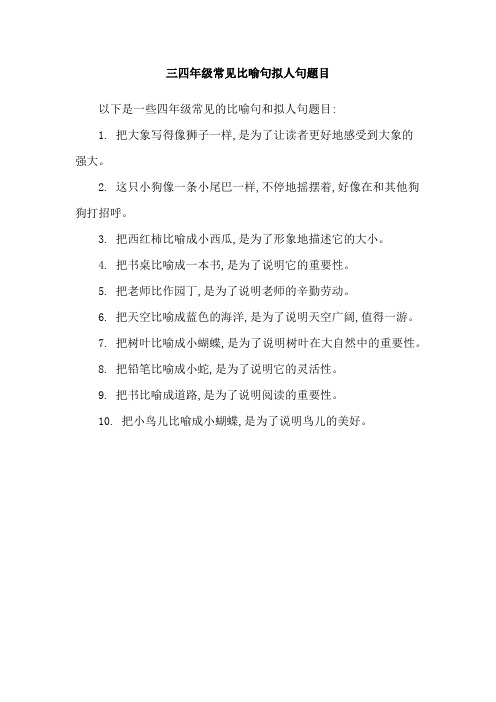 三四年级常见比喻句拟人句题目

以下是一些四年级常见的比喻句和拟人句题目:

1. 把大象写得像狮子一样,是为了让读者更好地感受到大象的强大。

2. 这只小狗像一条小尾巴一样,不停地摇摆着,好像在和其他狗狗打招呼。

3. 把西红柿比喻成小西瓜,是为了形象地描述它的大小。

4. 把书桌比喻成一本书,是为了说明它的重要性。

5. 把老师比作园丁,是为了说明老师的辛勤劳动。

6. 把天空比喻成蓝色的海洋,是为了说明天空广阔,值得一游。

7. 把树叶比喻成小蝴蝶,是为了说明树叶在大自然中的重要性。

8. 把铅笔比喻成小蛇,是为了说明它的灵活性。

9. 把书比喻成道路,是为了说明阅读的重要性。

10. 把小鸟儿比喻成小蝴蝶,是为了说明鸟儿的美好。